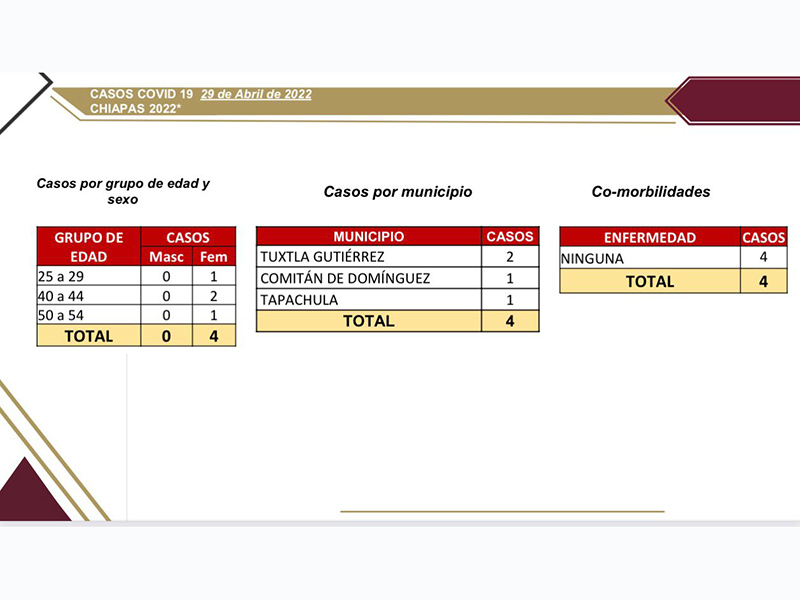 CASOS COVID 19 29 de Abril de 2022
CHIAPAS 2022*

Casos por grupo de edad y sexo

| GRUPO DE EDAD | CASOS Masc | CASOS Fem |
|---|---|---|
| 25 a 29 | 0 | 1 |
| 40 a 44 | 0 | 2 |
| 50 a 54 | 0 | 1 |
| TOTAL | 0 | 4 |

Casos por municipio

| MUNICIPIO | CASOS |
|---|---|
| TUXTLA GUTIÉRREZ | 2 |
| COMITÁN DE DOMÍNGUEZ | 1 |
| TAPACHULA | 1 |
| TOTAL | 4 |

Co-morbilidades

| ENFERMEDAD | CASOS |
|---|---|
| NINGUNA | 4 |
| TOTAL | 4 |